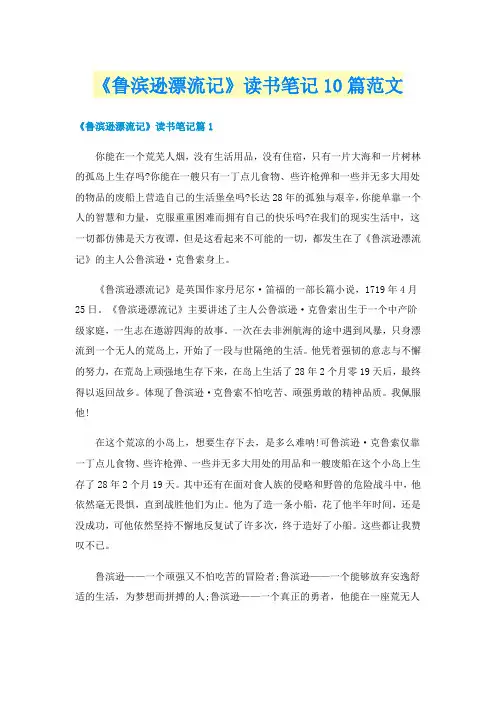 《鲁滨逊漂流记》读书笔记10篇范文

《鲁滨逊漂流记》读书笔记篇1

你能在一个荒芜人烟，没有生活用品，没有住宿，只有一片大海和一片树林的孤岛上生存吗?你能在一艘只有一丁点儿食物、些许枪弹和一些并无多大用处的物品的废船上营造自己的生活堡垒吗?长达28年的孤独与艰辛，你能单靠一个人的智慧和力量，克服重重困难而拥有自己的快乐吗?在我们的现实生活中，这一切都仿佛是天方夜谭，但是这看起来不可能的一切，都发生在了《鲁滨逊漂流记》的主人公鲁滨逊·克鲁索身上。

《鲁滨逊漂流记》是英国作家丹尼尔·笛福的一部长篇小说，1719年4月25日。《鲁滨逊漂流记》主要讲述了主人公鲁滨逊·克鲁索出生于一个中产阶级家庭，一生志在遨游四海的故事。一次在去非洲航海的途中遇到风暴，只身漂流到一个无人的荒岛上，开始了一段与世隔绝的生活。他凭着强韧的意志与不懈的努力，在荒岛上顽强地生存下来，在岛上生活了28年2个月零19天后，最终得以返回故乡。体现了鲁滨逊·克鲁索不怕吃苦、顽强勇敢的精神品质。我佩服他!

在这个荒凉的小岛上，想要生存下去，是多么难呐!可鲁滨逊·克鲁索仅靠一丁点儿食物、些许枪弹、一些并无多大用处的用品和一艘废船在这个小岛上生存了28年2个月19天。其中还有在面对食人族的侵略和野兽的危险战斗中，他依然毫无畏惧，直到战胜他们为止。他为了造一条小船，花了他半年时间，还是没成功，可他依然坚持不懈地反复试了许多次，终于造好了小船。这些都让我赞叹不已。

鲁滨逊——一个顽强又不怕吃苦的冒险者;鲁滨逊——一个能够放弃安逸舒适的生活，为梦想而拼搏的人;鲁滨逊——一个真正的勇者，他能在一座荒无人